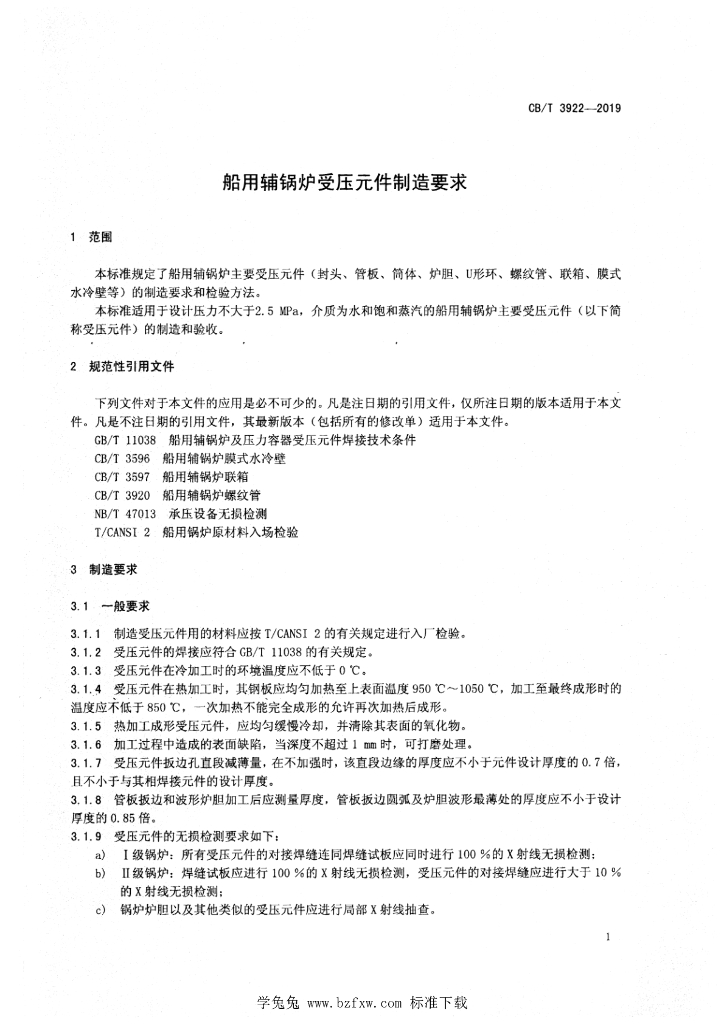 CB/T 3922—2019

船用辅锅炉受压元件制造要求

1 范围

本标准规定了船用辅锅炉主要受压元件（封头、管板、筒体、炉胆、U形环、螺纹管、联箱、膜式水冷壁等）的制造要求和检验方法。

本标准适用于设计压力不大于2.5 MPa，介质为水和饱和蒸汽的船用辅锅炉主要受压元件（以下简称受压元件）的制造和验收。

2 规范性引用文件

下列文件对于本文件的应用是必不可少的。凡是注日期的引用文件，仅所注日期的版本适用于本文件。凡是不注日期的引用文件，其最新版本（包括所有的修改单）适用于本文件。

GB/T 11038 船用辅锅炉及压力容器受压元件焊接技术条件

CB/T 3596 船用辅锅炉膜式水冷壁

CB/T 3597 船用辅锅炉联箱

CB/T 3920 船用辅锅炉螺纹管

NB/T 47013 承压设备无损检测

T/CANSI 2 船用锅炉原材料入场检验

3 制造要求

3.1 一般要求

3.1.1 制造受压元件用的材料应按 T/CANSI 2 的有关规定进行入厂检验。

3.1.2 受压元件的焊接应符合 GB/T 11038 的有关规定。

3.1.3 受压元件在冷加工时的环境温度应不低于 0 ℃。

3.1.4 受压元件在热加工时，其钢板应均匀加热至上表面温度 950 ℃～1050 ℃，加工至最终成形时的温度应不低于 850 ℃，一次加热不能完全成形的允许再次加热后成形。

3.1.5 热加工成形受压元件，应均匀缓慢冷却，并清除其表面的氧化物。

3.1.6 加工过程中造成的表面缺陷，当深度不超过 1 mm 时，可打磨处理。

3.1.7 受压元件扳边孔直段减薄量，在不加强时，该直段边缘的厚度应不小于元件设计厚度的 0.7 倍，且不小于与其相焊接元件的设计厚度。

3.1.8 管板扳边和波形炉胆加工后应测量厚度，管板扳边圆弧及炉胆波形最薄处的厚度应不小于设计厚度的 0.85 倍。

3.1.9 受压元件的无损检测要求如下：

a) Ⅰ级锅炉：所有受压元件的对接焊缝连同焊缝试板应同时进行 100 %的 X 射线无损检测；

b) Ⅱ级锅炉：焊缝试板应进行 100 %的 X 射线无损检测，受压元件的对接焊缝应进行大于 10 %的 X 射线无损检测；

c) 锅炉炉胆以及其他类似的受压元件应进行局部 X 射线抽查。

1

学兔兔 www.bzfxw.com 标准下载